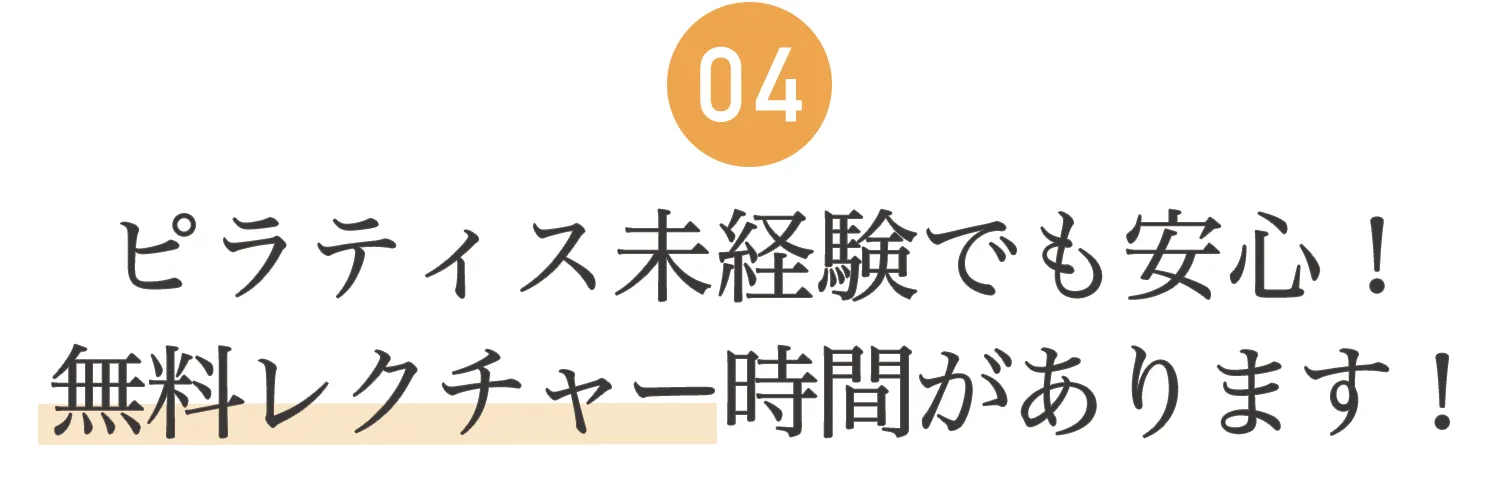 04

ピラティス未経験でも安心！
無料レクチャー時間があります！